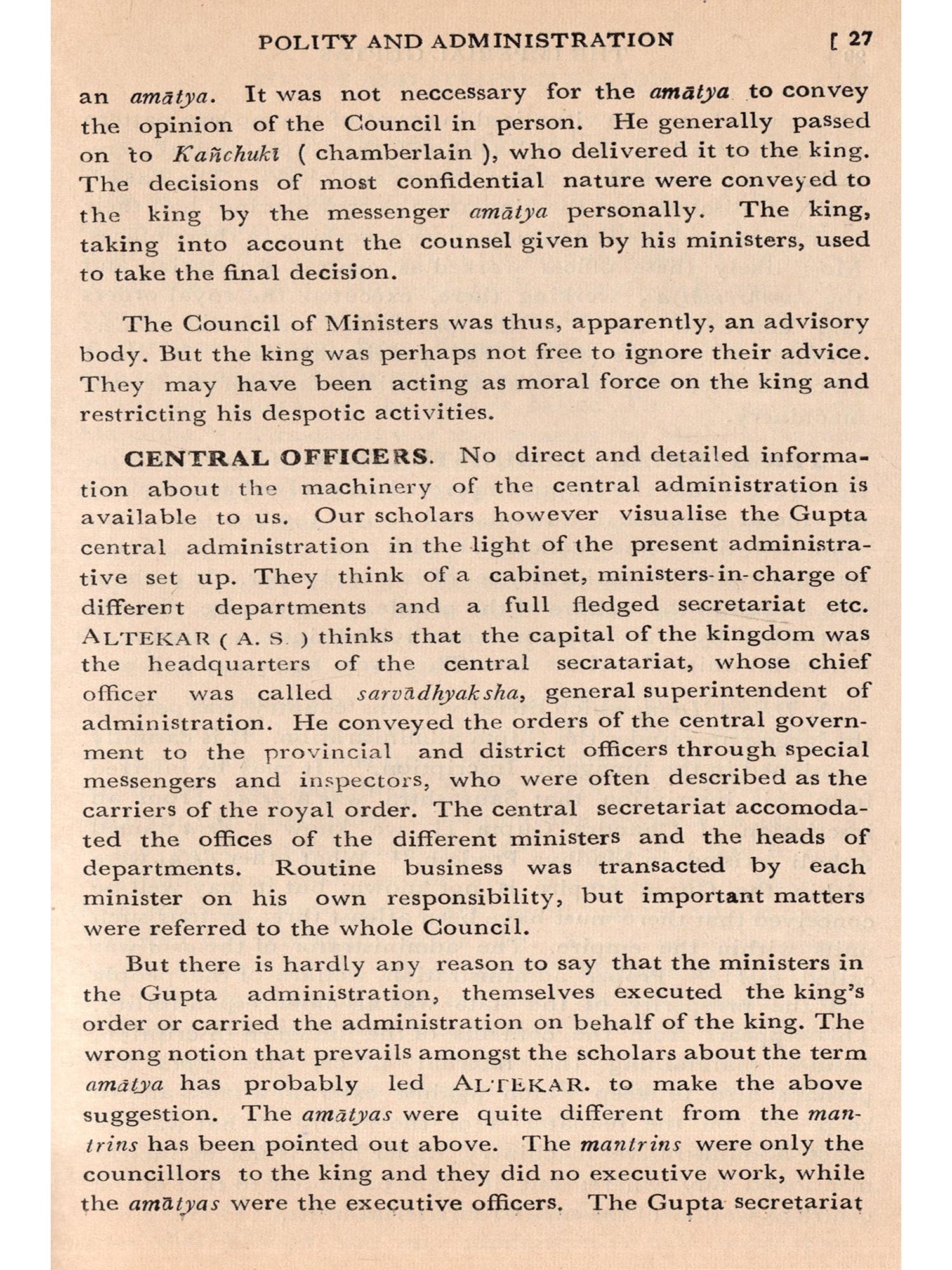 POLITY AND ADMINISTRATION [ 27

an amātya. It was not neccessary for the amātya to convey the opinion of the Council in person. He generally passed on to Kañchukī ( chamberlain ), who delivered it to the king. The decisions of most confidential nature were conveyed to the king by the messenger amātya personally. The king, taking into account the counsel given by his ministers, used to take the final decision.

The Council of Ministers was thus, apparently, an advisory body. But the king was perhaps not free to ignore their advice. They may have been acting as moral force on the king and restricting his despotic activities.

CENTRAL OFFICERS. No direct and detailed information about the machinery of the central administration is available to us. Our scholars however visualise the Gupta central administration in the light of the present administrative set up. They think of a cabinet, ministers-in-charge of different departments and a full fledged secretariat etc. ALTEKAR ( A. S. ) thinks that the capital of the kingdom was the headquarters of the central secratariat, whose chief officer was called sarvādhyaksha, general superintendent of administration. He conveyed the orders of the central government to the provincial and district officers through special messengers and inspectors, who were often described as the carriers of the royal order. The central secretariat accomodated the offices of the different ministers and the heads of departments. Routine business was transacted by each minister on his own responsibility, but important matters were referred to the whole Council.

But there is hardly any reason to say that the ministers in the Gupta administration, themselves executed the king's order or carried the administration on behalf of the king. The wrong notion that prevails amongst the scholars about the term amātya has probably led ALTEKAR. to make the above suggestion. The amātyas were quite different from the mantrins has been pointed out above. The mantrins were only the councillors to the king and they did no executive work, while the amātyas were the executive officers. The Gupta secretariat